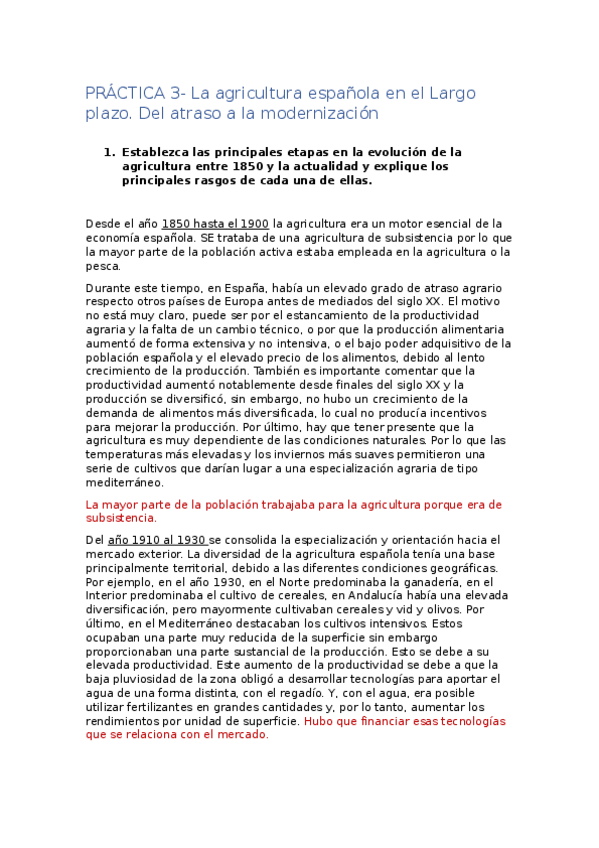 PRÁCTICA 3- La agricultura española en el Largo plazo. Del atraso a la modernización

1. Establezca las principales etapas en la evolución de la agricultura entre 1850 y la actualidad y explique los principales rasgos de cada una de ellas.

Desde el año 1850 hasta el 1900 la agricultura era un motor esencial de la economía española. SE trataba de una agricultura de subsistencia por lo que la mayor parte de la población activa estaba empleada en la agricultura o la pesca.

Durante este tiempo, en España, había un elevado grado de atraso agrario respecto otros países de Europa antes de mediados del siglo XX. El motivo no está muy claro, puede ser por el estancamiento de la productividad agraria y la falta de un cambio técnico, o por que la producción alimentaria aumentó de forma extensiva y no intensiva, o el bajo poder adquisitivo de la población española y el elevado precio de los alimentos, debido al lento crecimiento de la producción. También es importante comentar que la productividad aumentó notablemente desde finales del siglo XX y la producción se diversificó, sin embargo, no hubo un crecimiento de la demanda de alimentos más diversificada, lo cual no producía incentivos para mejorar la producción. Por último, hay que tener presente que la agricultura es muy dependiente de las condiciones naturales. Por lo que las temperaturas más elevadas y los inviernos más suaves permitieron una serie de cultivos que darían lugar a una especialización agraria de tipo mediterráneo.

La mayor parte de la población trabajaba para la agricultura porque era de subsistencia.

Del año 1910 al 1930 se consolida la especialización y orientación hacia el mercado exterior. La diversidad de la agricultura española tenía una base principalmente territorial, debido a las diferentes condiciones geográficas. Por ejemplo, en el año 1930, en el Norte predominaba la ganadería, en el Interior predominaba el cultivo de cereales, en Andalucía había una elevada diversificación, pero mayormente cultivaban cereales y vid y olivos. Por último, en el Mediterráneo destacaban los cultivos intensivos. Estos ocupaban una parte muy reducida de la superficie sin embargo proporcionaban una parte sustancial de la producción. Esto se debe a su elevada productividad. Este aumento de la productividad se debe a que la baja pluviosidad de la zona obligó a desarrollar tecnologías para aportar el agua de una forma distinta, con el regadío. Y, con el agua, era posible utilizar fertilizantes en grandes cantidades y, por lo tanto, aumentar los rendimientos por unidad de superficie. Hubo que financiar esas tecnologías que se relaciona con el mercado.